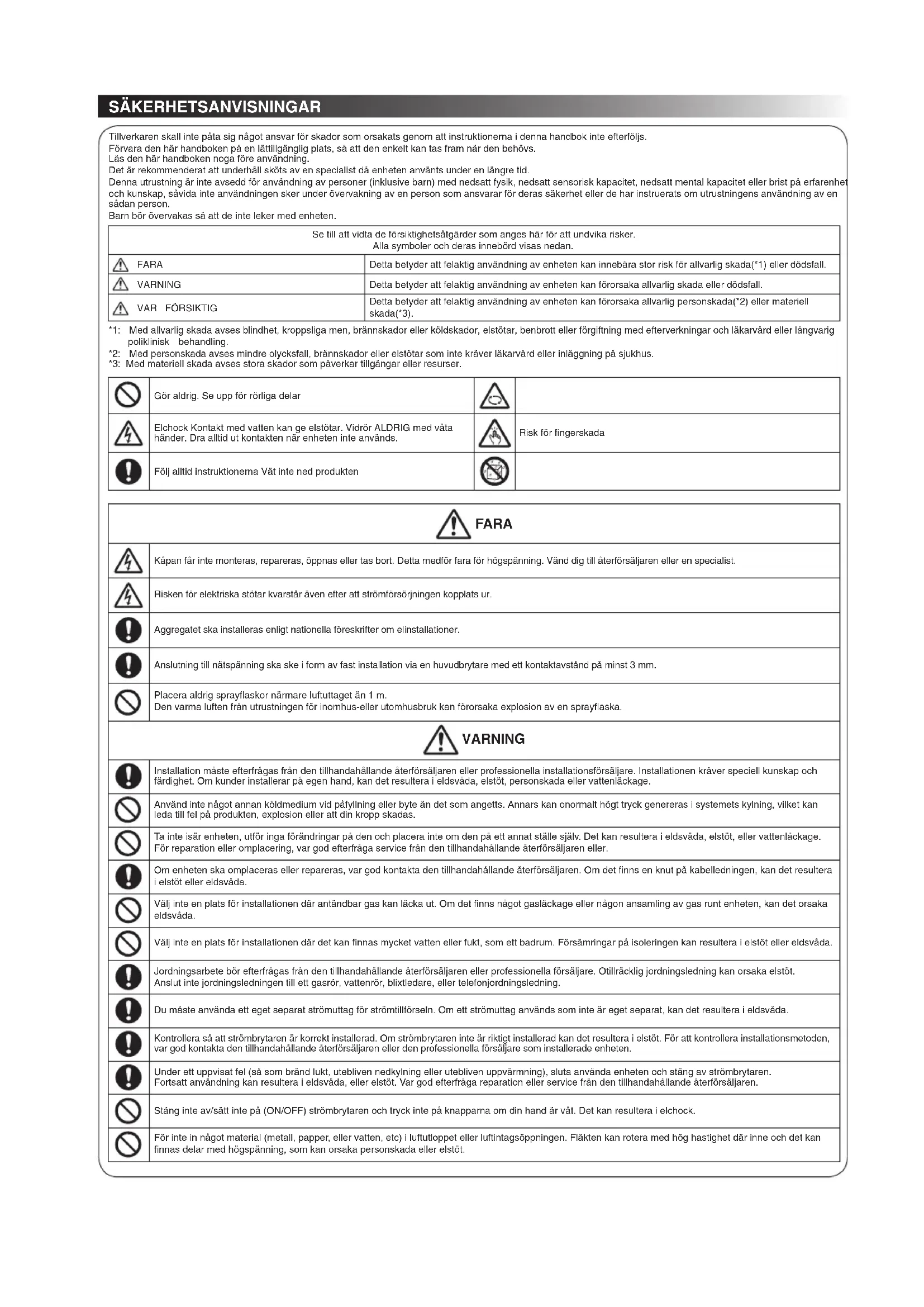 SÄKERHETSANVISNINGAR

Tillverkaren skall inte påta sig något ansvar för skador som orsakats genom att instruktionerna i denna handbok inte efterföljs.
Förvara den här handboken på en lättillgänglig plats, så att den enkelt kan tas fram när den behövs.
Läs den här handboken noga före användning.
Det är rekommenderat att underhåll sköts av en specialist då enheten använts under en längre tid.
Denna utrustning är inte avsedd för användning av personer (inklusive barn) med nedsatt fysik, nedsatt sensorisk kapacitet, nedsatt mental kapacitet eller brist på erfarenhet och kunskap, såvida inte användningen sker under övervakning av en person som ansvarar för deras säkerhet eller de har instruerats om utrustningens användning av en sådan person.
Barn bör övervakas så att de inte leker med enheten.

| Se till att vidta de försiktighetsåtgärder som anges här för att undvika risker. Alla symboler och deras innebörd visas nedan. | |
|---|---|
| FARA | Detta betyder att felaktig användning av enheten kan innebära stor risk för allvarlig skada(*1) eller dödsfall. |
| VARNING | Detta betyder att felaktig användning av enheten kan förorsaka allvarlig skada eller dödsfall. |
| VAR FÖRSIKTIG | Detta betyder att felaktig användning av enheten kan förorsaka allvarlig personskada(*2) eller materiell skada(*3). |

*1: Med allvarlig skada avses blindhet, kroppsliga men, brännskador eller köldskador, elstötar, benbrott eller förgiftning med efterverkningar och läkarvård eller långvarig poliklinisk behandling.
*2: Med personskada avses mindre olycksfall, brännskador eller elstötar som inte kräver läkarvård eller inläggning på sjukhus.
*3: Med materiell skada avses stora skador som påverkar tillgångar eller resurser.

| | | | |
|---|---|---|---|
| | Gör aldrig. Se upp för rörliga delar | | |
| | Elchock Kontakt med vatten kan ge elstötar. Vidrör ALDRIG med våta händer. Dra alltid ut kontakten när enheten inte används. | | Risk för fingerskada |
| | Följ alltid instruktionerna Vät inte ned produkten | | |

FARA

Kåpan får inte monteras, repareras, öppnas eller tas bort. Detta medför fara för högspänning. Vänd dig till återförsäljaren eller en specialist.

Risken för elektriska stötar kvarstår även efter att strömförsörjningen kopplats ur.

Aggregatet ska installeras enligt nationella föreskrifter om elinstallationer.

Anslutning till nätspänning ska ske i form av fast installation via en huvudbrytare med ett kontaktavstånd på minst 3 mm.

Placera aldrig sprayflaskor närmare luftuttaget än 1 m.
Den varma luften från utrustningen för inomhus-eller utomhusbruk kan förorsaka explosion av en sprayflaska.

VARNING

Installation måste efterfrågas från den tillhandahållande återförsäljaren eller professionella installationsförsäljare. Installationen kräver speciell kunskap och färdighet. Om kunder installerar på egen hand, kan det resultera i eldsvåda, elstöt, personskada eller vattenläckage.

Använd inte något annan köldmedium vid påfyllning eller byte än det som angetts. Annars kan onormalt högt tryck genereras i systemets kylning, vilket kan leda till fel på produkten, explosion eller att din kropp skadas.

Ta inte isär enheten, utför inga förändringar på den och placera inte om den på ett annat ställe själv. Det kan resultera i eldsvåda, elstöt, eller vattenläckage.
För reparation eller omplacering, var god efterfråga service från den tillhandahållande återförsäljaren eller.

Om enheten ska omplaceras eller repareras, var god kontakta den tillhandahållande återförsäljaren. Om det finns en knut på kabelledningen, kan det resultera i elstöt eller eldsvåda.

Välj inte en plats för installationen där antändbar gas kan läcka ut. Om det finns något gasläckage eller någon ansamling av gas runt enheten, kan det orsaka eldsvåda.

Välj inte en plats för installationen där det kan finnas mycket vatten eller fukt, som ett badrum. Försämringar på isoleringen kan resultera i elstöt eller eldsvåda.

Jordningsarbete bör efterfrågas från den tillhandahållande återförsäljaren eller professionella försäljare. Otillräcklig jordningsledning kan orsaka elstöt.
Anslut inte jordningsledningen till ett gasrör, vattenrör, blixtledare, eller telefonjordningsledning.

Du måste använda ett eget separat strömuttag för strömtillförseln. Om ett strömuttag används som inte är eget separat, kan det resultera i eldsvåda.

Kontrollera så att strömbrytaren är korrekt installerad. Om strömbrytaren inte är riktigt installerad kan det resultera i elstöt. För att kontrollera installationsmetoden, var god kontakta den tillhandahållande återförsäljaren eller den professionella försäljare som installerade enheten.

Under ett uppvisat fel (så som bränd lukt, utebliven nedkylning eller utebliven uppvärmning), sluta använda enheten och stäng av strömbrytaren.
Fortsatt användning kan resultera i eldsvåda, eller elstöt. Var god efterfråga reparation eller service från den tillhandahållande återförsäljaren.

Stäng inte av/sätt inte på (ON/OFF) strömbrytaren och tryck inte på knapparna om din hand är våt. Det kan resultera i elchock.

För inte in något material (metall, papper, eller vatten, etc) i luftutloppet eller luftintagsöppningen. Fläkten kan rotera med hög hastighet där inne och det kan finnas delar med högspänning, som kan orsaka personskada eller elstöt.